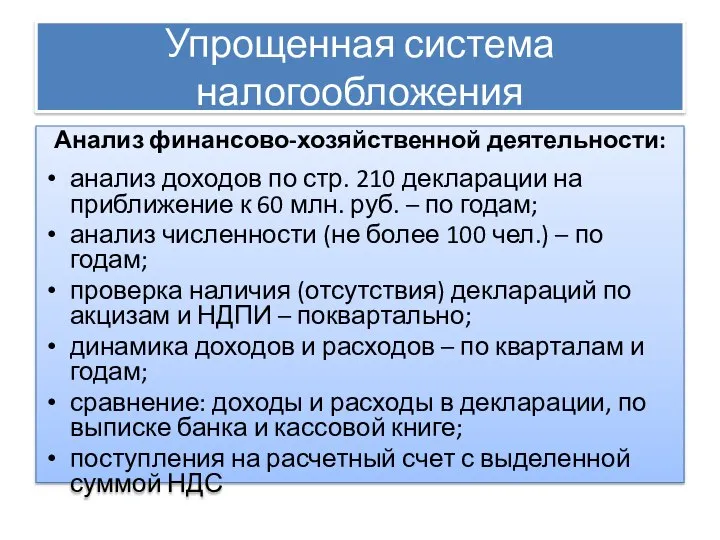 Упрощенная система налогообложения

Анализ финансово-хозяйственной деятельности:

• анализ доходов по стр. 210 декларации на приближение к 60 млн. руб. – по годам;
• анализ численности (не более 100 чел.) – по годам;
• проверка наличия (отсутствия) деклараций по акцизам и НДПИ – поквартально;
• динамика доходов и расходов – по кварталам и годам;
• сравнение: доходы и расходы в декларации, по выписке банка и кассовой книге;
• поступления на расчетный счет с выделенной суммой НДС